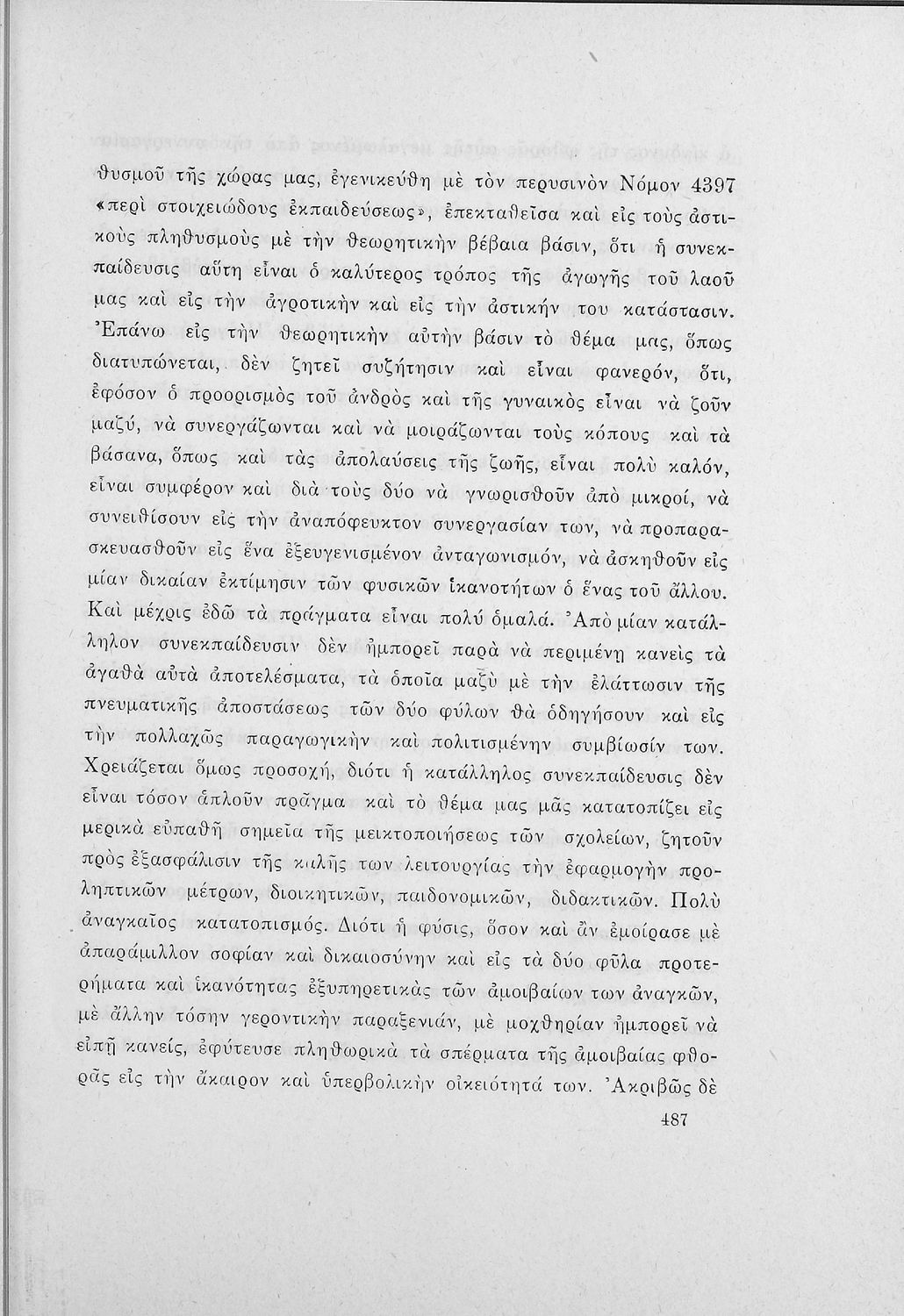 θυσμοῦ τῆς χώρας μας, ἐγενικεύθη μὲ τὸν περυσινὸν Νόμον 4397 «περὶ στοιχειώδους ἐκπαιδεύσεως», ἐπεκταθεῖσα καὶ εἰς τοὺς ἀστικοὺς πληθυσμοὺς μὲ τὴν θεωρητικὴν βέβαια βάσιν, ὅτι ἡ συνεκπαίδευσις αὕτη εἶναι ὁ καλύτερος τρόπος τῆς ἀγωγῆς τοῦ λαοῦ μας καὶ εἰς τὴν ἀγροτικὴν καὶ εἰς τὴν ἀστικήν του κατάστασιν. Ἐπάνω εἰς τὴν θεωρητικὴν αὐτὴν βάσιν τὸ θέμα μας, ὅπως διατυπώνεται, δὲν ζητεῖ συζήτησιν καὶ εἶναι φανερόν, ὅτι, ἐφόσον ὁ προορισμὸς τοῦ ἀνδρὸς καὶ τῆς γυναικὸς εἶναι νὰ ζοῦν μαζύ, νὰ συνεργάζωνται καὶ νὰ μοιράζωνται τοὺς κόπους καὶ τὰ βάσανα, ὅπως καὶ τὰς ἀπολαύσεις τῆς ζωῆς, εἶναι πολὺ καλόν, εἶναι συμφέρον καὶ διὰ τοὺς δύο νὰ γνωρισθοῦν ἀπὸ μικροί, νὰ συνειθίσουν εἰς τὴν ἀναπόφευκτον συνεργασίαν των, νὰ προπαρασκευασθοῦν εἰς ἕνα ἐξευγενισμένον ἀνταγωνισμόν, νὰ ἀσκηθοῦν εἰς μίαν δικαίαν ἐκτίμησιν τῶν φυσικῶν ἱκανοτήτων ὁ ἕνας τοῦ ἄλλου. Καὶ μέχρις ἐδῶ τὰ πράγματα εἶναι πολύ ὁμαλά. Ἀπὸ μίαν κατάλληλον συνεκπαίδευσιν δὲν ἠμπορεῖ παρὰ νὰ περιμένῃ κανεὶς τὰ ἀγαθὰ αὐτὰ ἀποτελέσματα, τὰ ὁποῖα μαζὺ μὲ τὴν ἐλάττωσιν τῆς πνευματικῆς ἀποστάσεως τῶν δύο φύλων θὰ ὁδηγήσουν καὶ εἰς τὴν πολλαχῶς παραγωγικὴν καὶ πολιτισμένην συμβίωσίν των. Χρειάζεται ὅμως προσοχή, διότι ἡ κατάλληλος συνεκπαίδευσις δὲν εἶναι τόσον ἁπλοῦν πρᾶγμα καὶ τὸ θέμα μας μᾶς κατατοπίζει εἰς μερικὰ εὐπαθῆ σημεῖα τῆς μεικτοποιήσεως τῶν σχολείων, ζητοῦν πρὸς ἐξασφάλισιν τῆς καλῆς των λειτουργίας τὴν ἐφαρμογὴν προληπτικῶν μέτρων, διοικητικῶν, παιδονομικῶν, διδακτικῶν. Πολὺ ἀναγκαῖος κατατοπισμός. Διότι ἡ φύσις, ὅσον καὶ ἂν ἐμοίρασε μὲ ἀπαράμιλλον σοφίαν καὶ δικαιοσύνην καὶ εἰς τὰ δύο φῦλα προτερήματα καὶ ἱκανότητας ἐξυπηρετικὰς τῶν ἀμοιβαίων των ἀναγκῶν, μὲ ἄλλην τόσην γεροντικὴν παραξενιάν, μὲ μοχθηρίαν ἠμπορεῖ νὰ εἰπῇ κανείς, ἐφύτευσε πληθωρικὰ τὰ σπέρματα τῆς ἀμοιβαίας φθορᾶς εἰς τὴν ἄκαιρον καὶ ὑπερβολικὴν οἰκειότητά των. Ἀκριβῶς δὲ

487